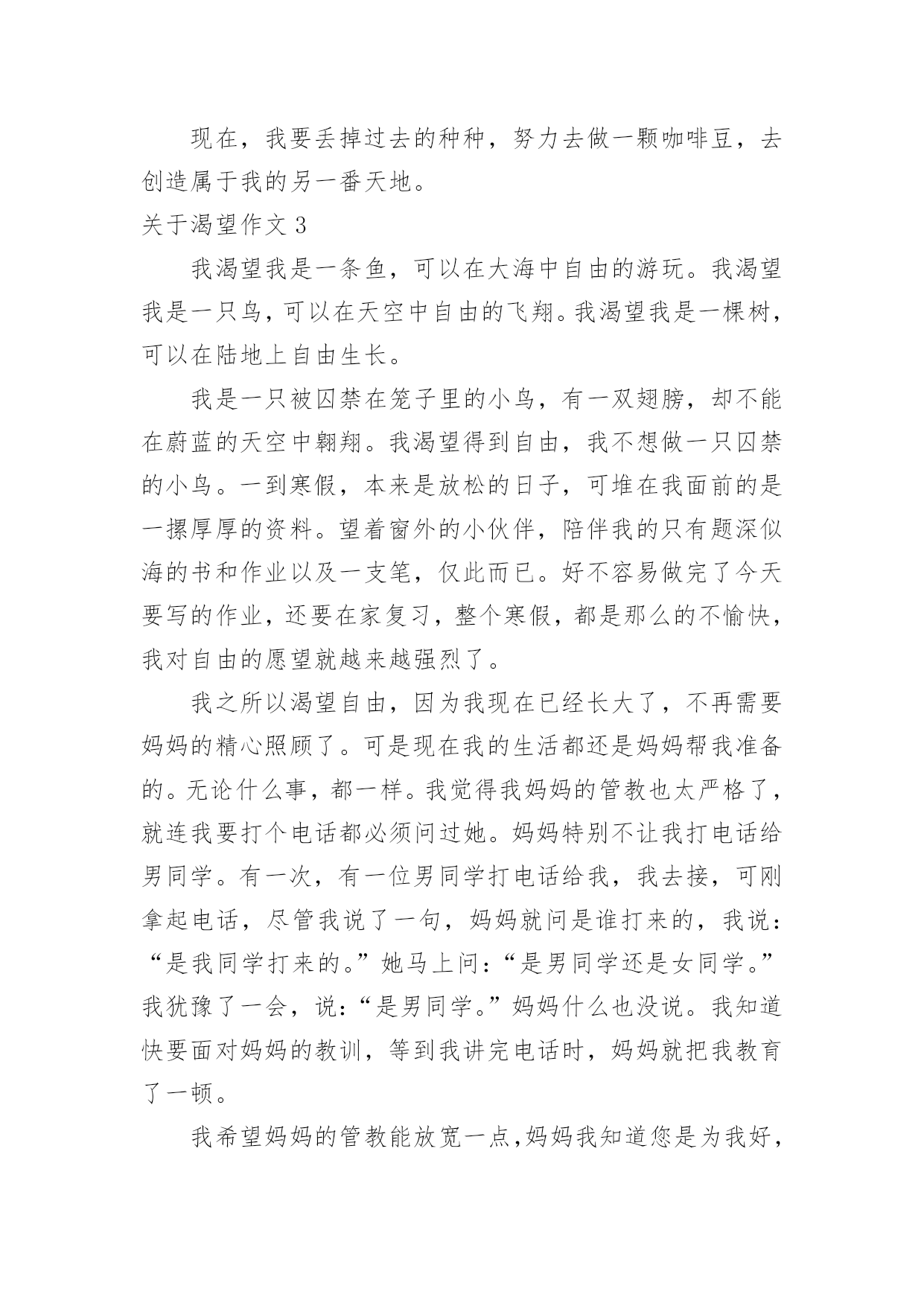 现在，我要丢掉过去的种种，努力去做一颗咖啡豆，去创造属于我的另一番天地。

关于渴望作文 3

我渴望我是一条鱼，可以在大海中自由的游玩。我渴望我是一只鸟，可以在天空中自由的飞翔。我渴望我是一棵树，可以在陆地上自由生长。

我是一只被囚禁在笼子里的小鸟，有一双翅膀，却不能在蔚蓝的天空中翱翔。我渴望得到自由，我不想做一只囚禁的小鸟。一到寒假，本来是放松的日子，可堆在我面前的是一摞厚厚的资料。望着窗外的小伙伴，陪伴我的只有题深似海的书和作业以及一支笔，仅此而已。好不容易做完了今天要写的作业，还要在家复习，整个寒假，都是那么的不愉快，我对自由的愿望就越来越强烈了。

我之所以渴望自由，因为我现在已经长大了，不再需要妈妈的精心照顾了。可是现在我的生活都还是妈妈帮我准备的。无论什么事，都一样。我觉得我妈妈的管教也太严格了，就连我要打个电话都必须问过她。妈妈特别不让我打电话给男同学。有一次，有一位男同学打电话给我，我去接，可刚拿起电话，尽管我说了一句，妈妈就问是谁打来的，我说：“是我同学打来的。”她马上问：“是男同学还是女同学。”我犹豫了一会，说：“是男同学。”妈妈什么也没说。我知道快要面对妈妈的教训，等到我讲完电话时，妈妈就把我教育了一顿。

我希望妈妈的管教能放宽一点,妈妈我知道您是为我好，